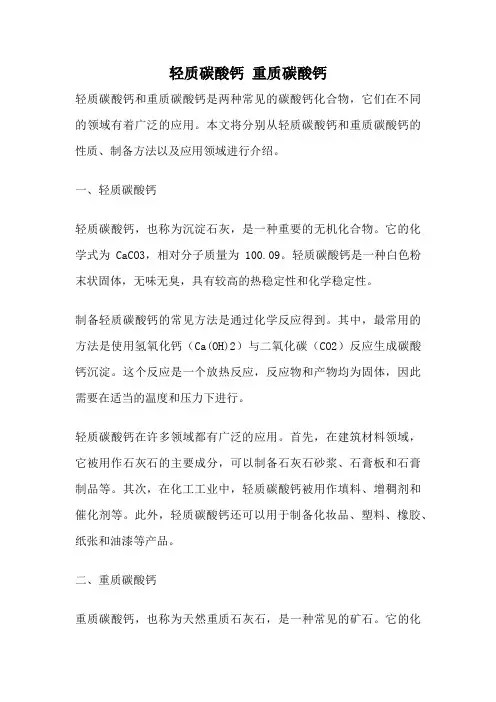 轻质碳酸钙 重质碳酸钙

轻质碳酸钙和重质碳酸钙是两种常见的碳酸钙化合物，它们在不同的领域有着广泛的应用。本文将分别从轻质碳酸钙和重质碳酸钙的性质、制备方法以及应用领域进行介绍。

一、轻质碳酸钙

轻质碳酸钙，也称为沉淀石灰，是一种重要的无机化合物。它的化学式为 CaCO3，相对分子质量为 100.09。轻质碳酸钙是一种白色粉末状固体，无味无臭，具有较高的热稳定性和化学稳定性。

制备轻质碳酸钙的常见方法是通过化学反应得到。其中，最常用的方法是使用氢氧化钙（Ca(OH)2）与二氧化碳（CO2）反应生成碳酸钙沉淀。这个反应是一个放热反应，反应物和产物均为固体，因此需要在适当的温度和压力下进行。

轻质碳酸钙在许多领域都有广泛的应用。首先，在建筑材料领域，它被用作石灰石的主要成分，可以制备石灰石砂浆、石膏板和石膏制品等。其次，在化工工业中，轻质碳酸钙被用作填料、增稠剂和催化剂等。此外，轻质碳酸钙还可以用于制备化妆品、塑料、橡胶、纸张和油漆等产品。

二、重质碳酸钙

重质碳酸钙，也称为天然重质石灰石，是一种常见的矿石。它的化